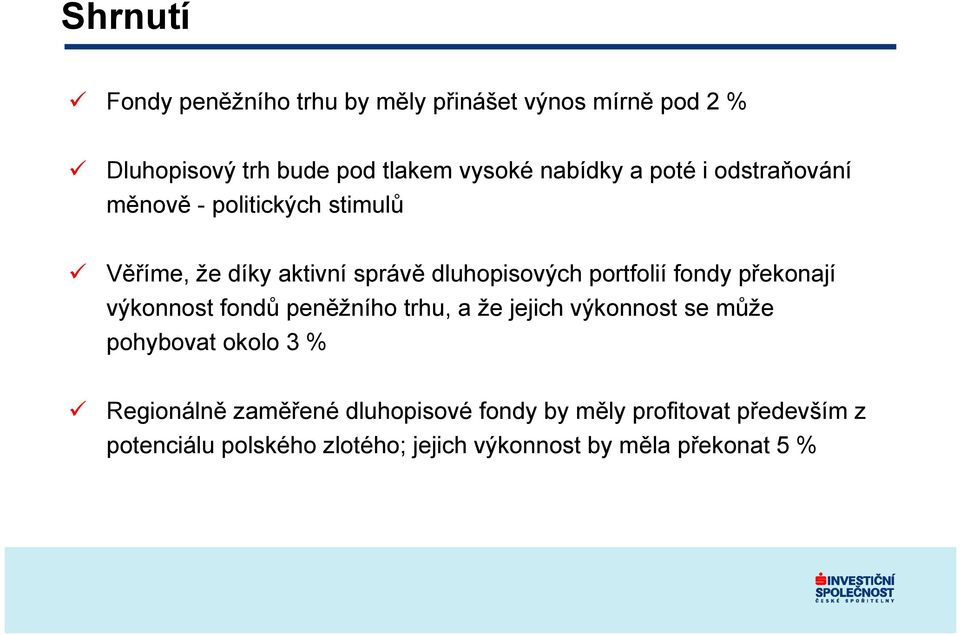 Shrnutí

✓ Fondy peněžního trhu by měly přinášet výnos mírně pod 2 %

✓ Dluhopisový trh bude pod tlakem vysoké nabídky a poté i odstraňování měnově - politických stimulů

✓ Věříme, že díky aktivní správě dluhopisových portfolií fondy překonají výkonnost fondů peněžního trhu, a že jejich výkonnost se může pohybovat okolo 3 %

✓ Regionálně zaměřené dluhopisové fondy by měly profitovat především z potenciálu polského zlotého; jejich výkonnost by měla překonat 5 %

INVESTIČNÍ SPOLEČNOST ČESKÉ SPOŘITELNY